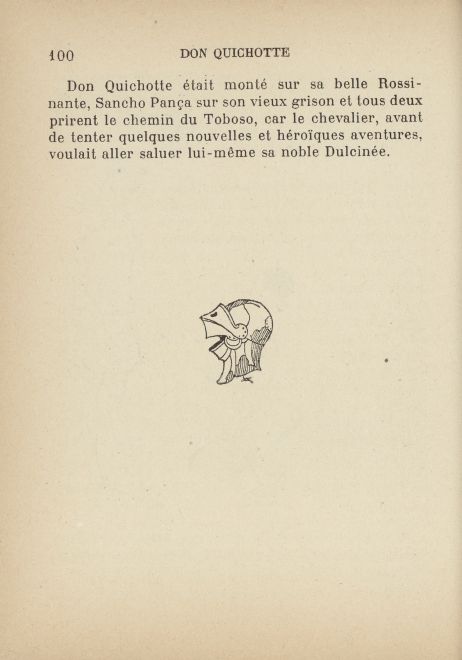 100 DON QUICHOTTE

Don Quichotte était monté sur sa belle Rossinante, Sancho Pança sur son vieux grison et tous deux prirent le chemin du Toboso, car le chevalier, avant de tenter quelques nouvelles et héroïques aventures, voulait aller saluer lui-même sa noble Dulcinée.